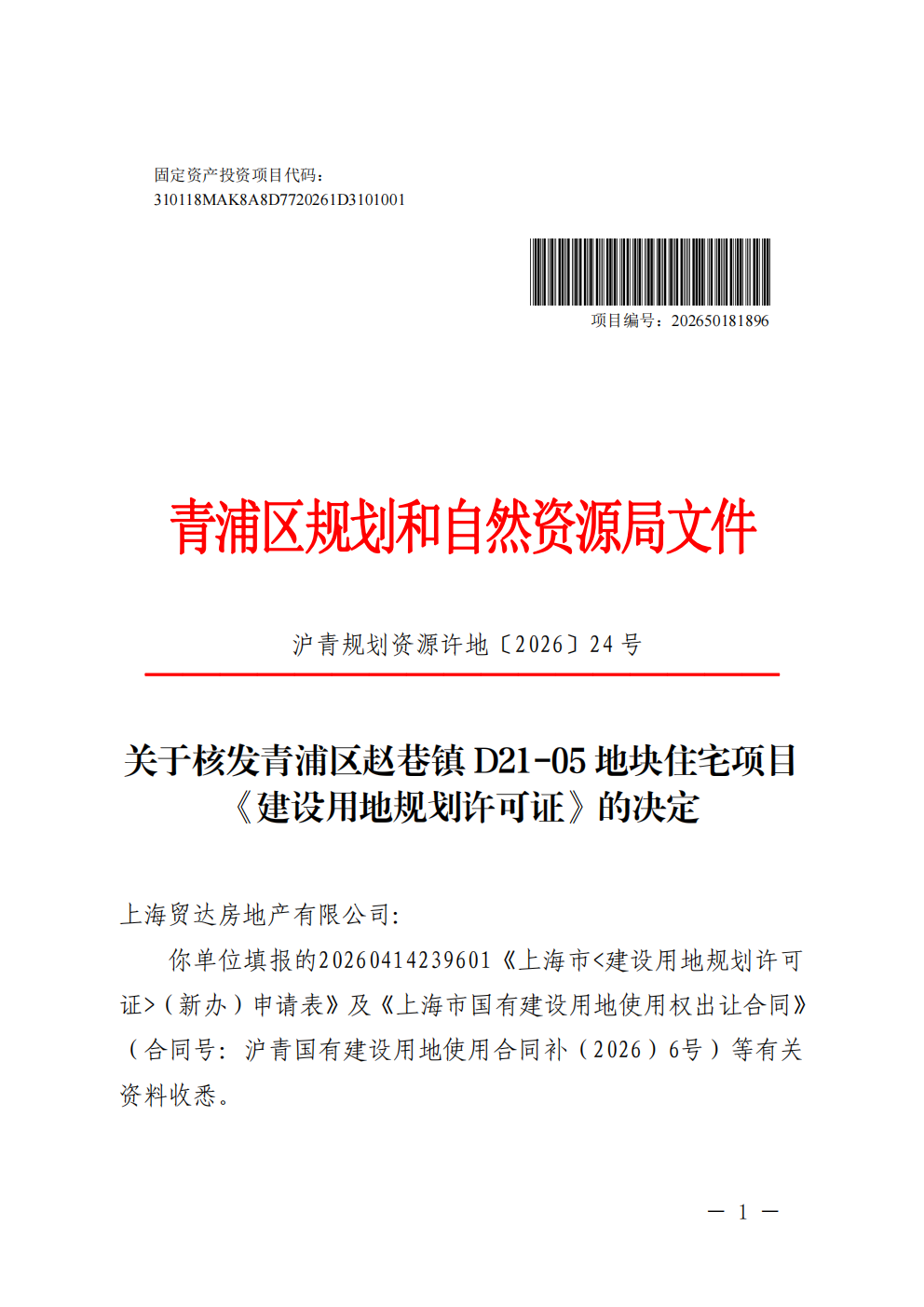 固定资产投资项目代码：
310118MAK8A8D7720261D3101001

项目编号：202650181896

青浦区规划和自然资源局文件

沪青规划资源许地〔2026〕24号

关于核发青浦区赵巷镇D21-05地块住宅项目
《建设用地规划许可证》的决定

上海贸达房地产有限公司：

你单位填报的20260414239601《上海市<建设用地规划许可证>（新办）申请表》及《上海市国有建设用地使用权出让合同》（合同号：沪青国有建设用地使用合同补（2026）6号）等有关资料收悉。

— 1 —